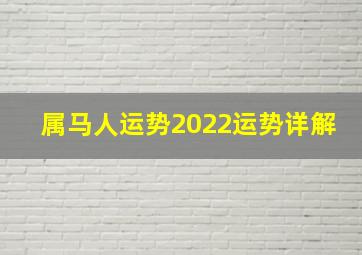 属马人运势2022运势详解